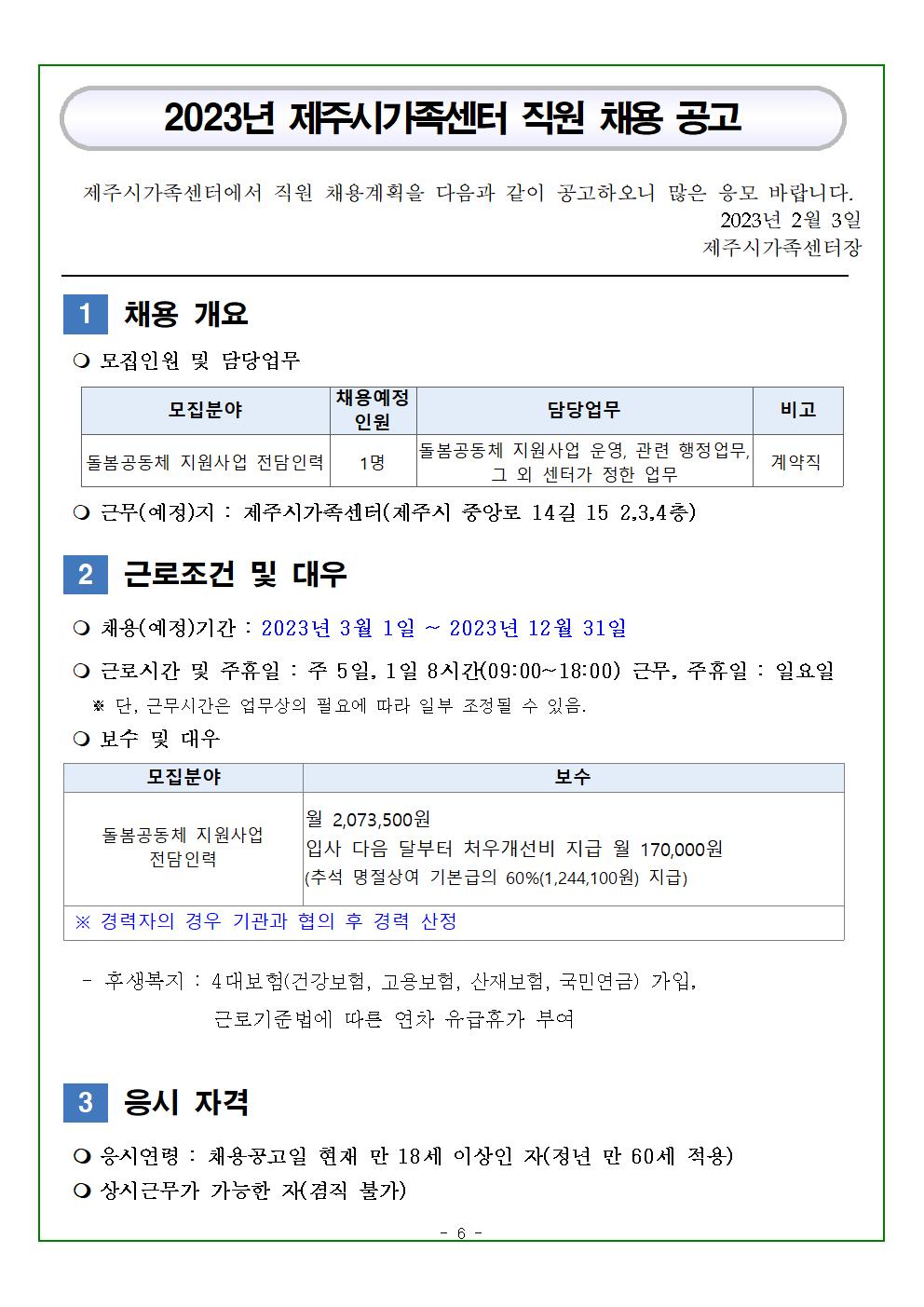 2023년 제주시가족센터 직원 채용 공고

제주시가족센터에서 직원 채용계획을 다음과 같이 공고하오니 많은 응모 바랍니다.

2023년 2월 3일

제주시가족센터장

1 채용 개요

❍ 모집인원 및 담당업무

| 모집분야 | 채용예정 인원 | 담당업무 | 비고 |
|---|---|---|---|
| 돌봄공동체 지원사업 전담인력 | 1명 | 돌봄공동체 지원사업 운영, 관련 행정업무, 그 외 센터가 정한 업무 | 계약직 |

❍ 근무(예정)지 : 제주시가족센터(제주시 중앙로 14길 15 2,3,4층)

2 근로조건 및 대우

❍ 채용(예정)기간 : 2023년 3월 1일 ~ 2023년 12월 31일

❍ 근로시간 및 주휴일 : 주 5일, 1일 8시간(09:00~18:00) 근무, 주휴일 : 일요일

※ 단, 근무시간은 업무상의 필요에 따라 일부 조정될 수 있음.

❍ 보수 및 대우

| 모집분야 | 보수 |
|---|---|
| 돌봄공동체 지원사업 전담인력 | 월 2,073,500원 입사 다음 달부터 처우개선비 지급 월 170,000원 (추석 명절상여 기본급의 60%(1,244,100원) 지급) |
| ※ 경력자의 경우 기관과 협의 후 경력 산정 | |

- 후생복지 : 4대보험(건강보험, 고용보험, 산재보험, 국민연금) 가입, 근로기준법에 따른 연차 유급휴가 부여

3 응시 자격

❍ 응시연령 : 채용공고일 현재 만 18세 이상인 자(정년 만 60세 적용)

❍ 상시근무가 가능한 자(겸직 불가)

- 6 -